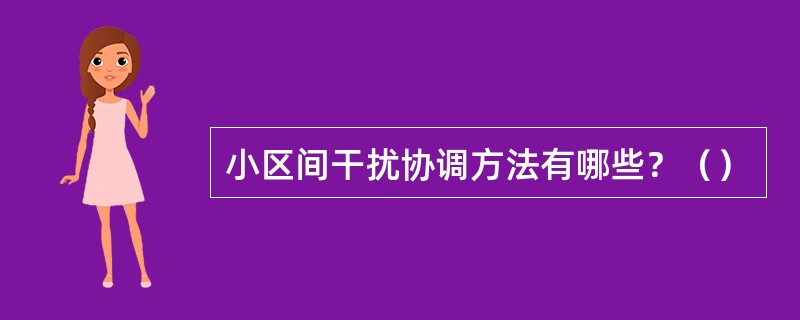 小区间干扰协调方法有哪些？（）